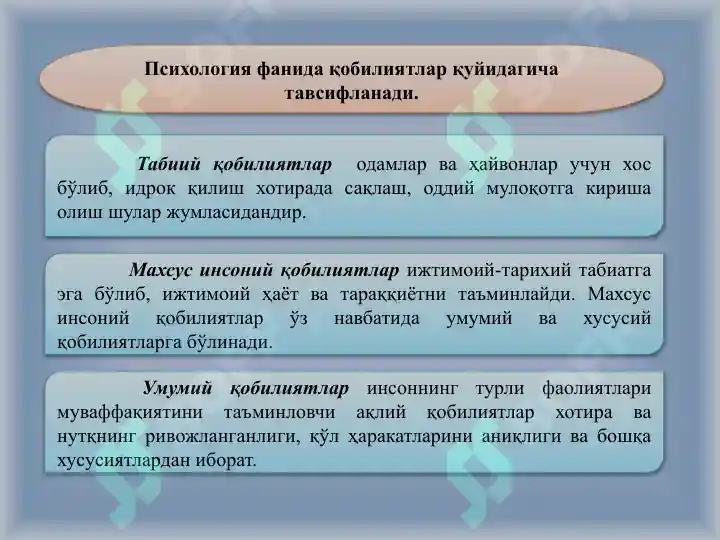 Психология фанида қобилиятлар қуйидагича тавсифланади.

Табиий қобилиятлар одамлар ва ҳайвонлар учун хос бўлиб, идрок қилиш хотирада сақлаш, оддий мулоқотга кириша олиш шулар жумласидандир.

Махсус инсоний қобилиятлар ижтимоий-тарихий табиатга эга бўлиб, ижтимоий ҳаёт ва тараққиётни таъминлайди. Махсус инсоний қобилиятлар ўз навбатида умумий ва хусусий қобилиятларга бўлинади.

Умумий қобилиятлар инсоннинг турли фаолиятлари муваффақиятини таъминловчи ақлий қобилиятлар хотира ва нутқнинг ривожланганлиги, қўл ҳаракатларини аниқлиги ва бошқа хусусиятлардан иборат.